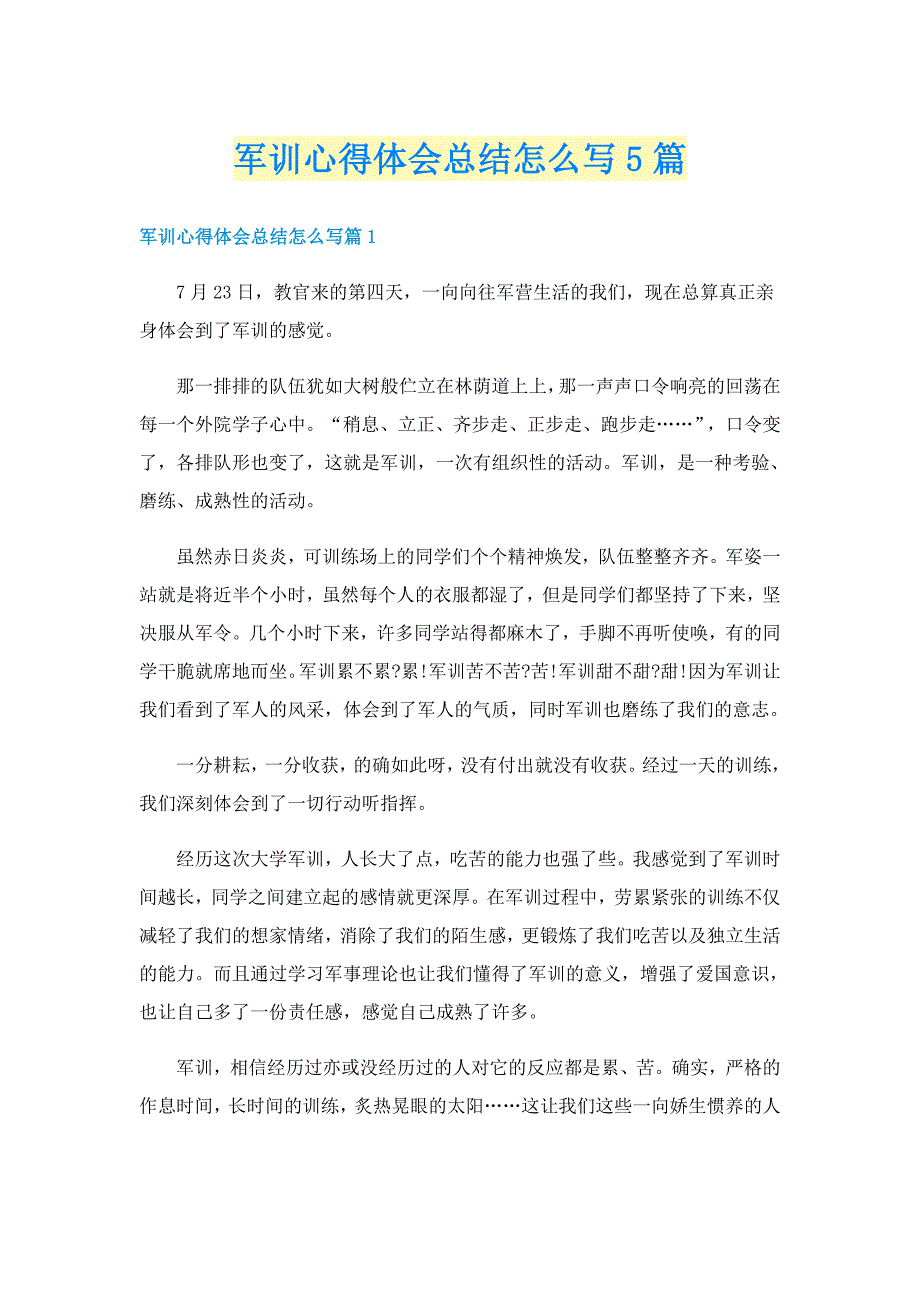 军训心得体会总结怎么写5篇

军训心得体会总结怎么写篇1

7月23日，教官来的第四天，一向向往军营生活的我们，现在总算真正亲身体会到了军训的感觉。

那一排排的队伍犹如大树般伫立在林荫道上上，那一声声口令响亮的回荡在每一个外院学子心中。“稍息、立正、齐步走、正步走、跑步走……”，口令变了，各排队形也变了，这就是军训，一次有组织性的活动。军训，是一种考验、磨练、成熟性的活动。

虽然赤日炎炎，可训练场上的同学们个个精神焕发，队伍整整齐齐。军姿一站就是将近半个小时，虽然每个人的衣服都湿了，但是同学们都坚持了下来，坚决服从军令。几个小时下来，许多同学站得都麻木了，手脚不再听使唤，有的同学干脆就席地而坐。军训累不累?累!军训苦不苦?苦!军训甜不甜?甜!因为军训让我们看到了军人的风采，体会到了军人的气质，同时军训也磨练了我们的意志。

一分耕耘，一分收获，的确如此呀，没有付出就没有收获。经过一天的训练，我们深刻体会到了一切行动听指挥。

经历这次大学军训，人长大了点，吃苦的能力也强了些。我感觉到了军训时间越长，同学之间建立起的感情就更深厚。在军训过程中，劳累紧张的训练不仅减轻了我们的想家情绪，消除了我们的陌生感，更锻炼了我们吃苦以及独立生活的能力。而且通过学习军事理论也让我们懂得了军训的意义，增强了爱国意识，也让自己多了一份责任感，感觉自己成熟了许多。

军训，相信经历过亦或没经历过的人对它的反应都是累、苦。确实，严格的作息时间，长时间的训练，炙热晃眼的太阳……这让我们这些一向娇生惯养的人